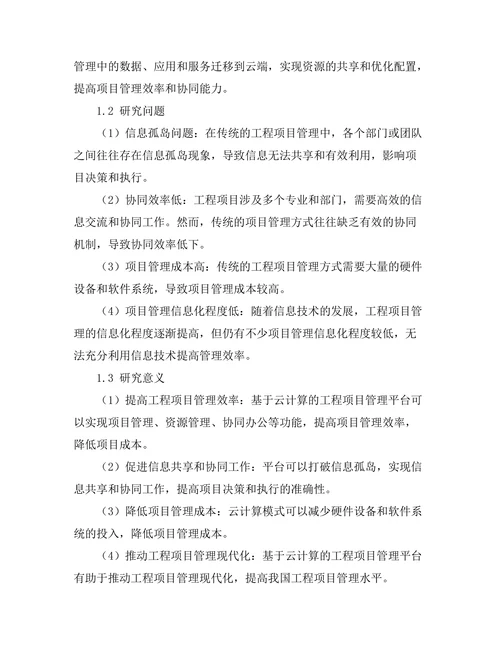 管理中的数据、应用和服务迁移到云端，实现资源的共享和优化配置，提高项目管理效率和协同能力。

1.2 研究问题

（1）信息孤岛问题：在传统的工程项目管理中，各个部门或团队之间往往存在信息孤岛现象，导致信息无法共享和有效利用，影响项目决策和执行。

（2）协同效率低：工程项目涉及多个专业和部门，需要高效的信息交流和协同工作。然而，传统的项目管理方式往往缺乏有效的协同机制，导致协同效率低下。

（3）项目管理成本高：传统的工程项目管理方式需要大量的硬件设备和软件系统，导致项目管理成本较高。

（4）项目管理信息化程度低：随着信息技术的发展，工程项目管理的信息化程度逐渐提高，但仍有不少项目管理信息化程度较低，无法充分利用信息技术提高管理效率。

1.3 研究意义

（1）提高工程项目管理效率：基于云计算的工程项目管理平台可以实现项目管理、资源管理、协同办公等功能，提高项目管理效率，降低项目成本。

（2）促进信息共享和协同工作：平台可以打破信息孤岛，实现信息共享和协同工作，提高项目决策和执行的准确性。

（3）降低项目管理成本：云计算模式可以减少硬件设备和软件系统的投入，降低项目管理成本。

（4）推动工程项目管理现代化：基于云计算的工程项目管理平台有助于推动工程项目管理现代化，提高我国工程项目管理水平。